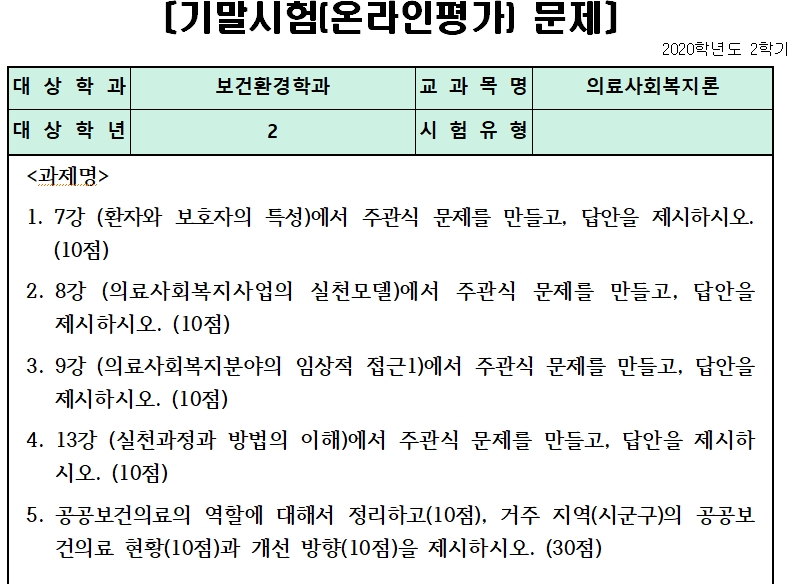 [기말시험(온라인평가) 문제]

2020학년도 2학기

| 대 상 학 과 | 보건환경학과 | 교 과 목 명 | 의료사회복지론 |
|---|---|---|---|
| 대 상 학 년 | 2 | 시 험 유 형 | |

<과제명>

1. 7강 (환자와 보호자의 특성)에서 주관식 문제를 만들고, 답안을 제시하시오. (10점)

2. 8강 (의료사회복지사업의 실천모델)에서 주관식 문제를 만들고, 답안을 제시하시오. (10점)

3. 9강 (의료사회복지분야의 임상적 접근1)에서 주관식 문제를 만들고, 답안을 제시하시오. (10점)

4. 13강 (실천과정과 방법의 이해)에서 주관식 문제를 만들고, 답안을 제시하시오. (10점)

5. 공공보건의료의 역할에 대해서 정리하고(10점), 거주 지역(시군구)의 공공보건의료 현황(10점)과 개선 방향(10점)을 제시하시오. (30점)